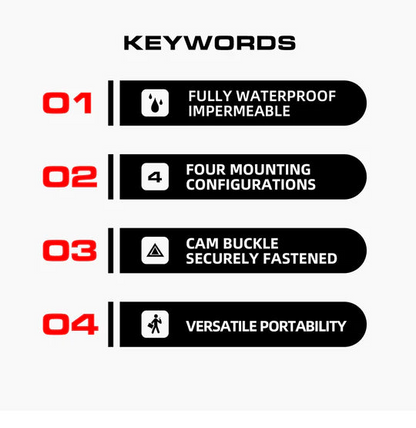 KEYWORDS

01

FULLY WATERPROOF
IMPERMEABLE

02

4

FOUR MOUNTING
CONFIGURATIONS

03

CAM BUCKLE
SECURELY FASTENED

04

VERSATILE PORTABILITY